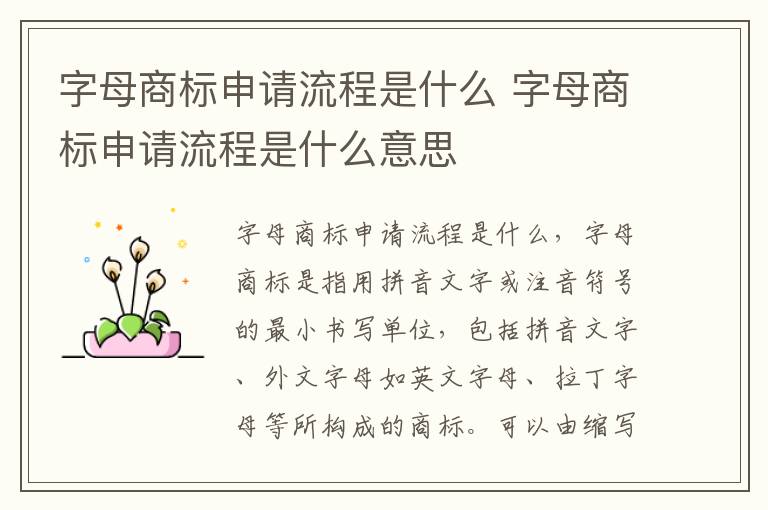 字母商标申请流程是什么 字母商标申请流程是什么意思

字母商标申请流程是什么，字母商标是指用拼音文字或注音符号的最小书写单位，包括拼音文字、外文字母如英文字母、拉丁字母等所构成的商标。可以由缩写